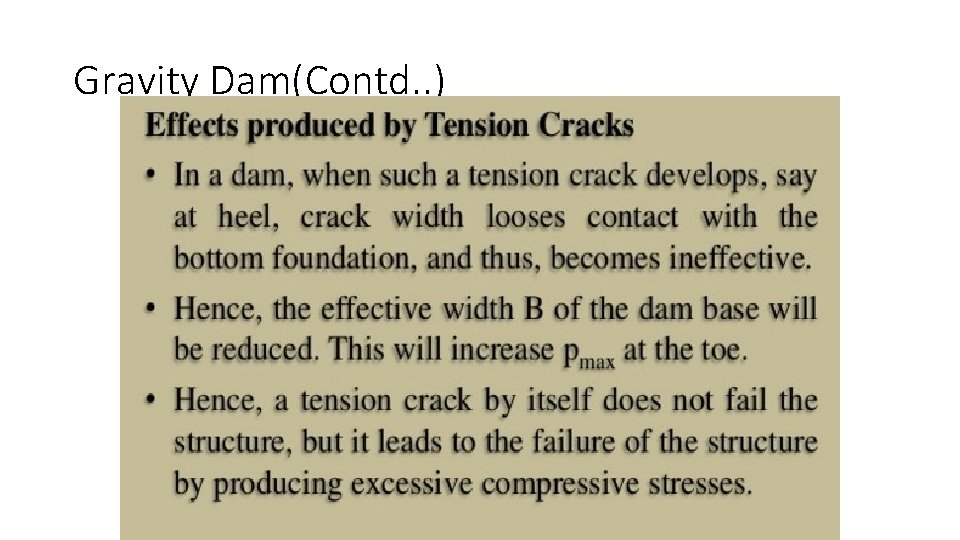 Gravity Dam(Contd..)

Effects produced by Tension Cracks

• In a dam, when such a tension crack develops, say at heel, crack width looses contact with the bottom foundation, and thus, becomes ineffective.

• Hence, the effective width B of the dam base will be reduced. This will increase $p_{max}$ at the toe.

• Hence, a tension crack by itself does not fail the structure, but it leads to the failure of the structure by producing excessive compressive stresses.